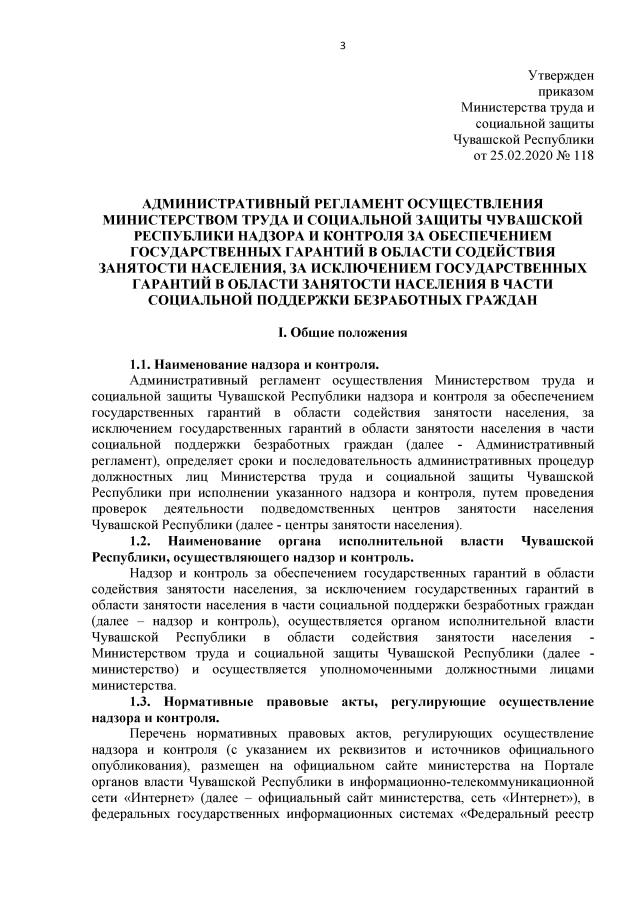 3

Утвержден
приказом
Министерства труда и
социальной защиты
Чувашской Республики
от 25.02.2020 № 118

АДМИНИСТРАТИВНЫЙ РЕГЛАМЕНТ ОСУЩЕСТВЛЕНИЯ МИНИСТЕРСТВОМ ТРУДА И СОЦИАЛЬНОЙ ЗАЩИТЫ ЧУВАШСКОЙ РЕСПУБЛИКИ НАДЗОРА И КОНТРОЛЯ ЗА ОБЕСПЕЧЕНИЕМ ГОСУДАРСТВЕННЫХ ГАРАНТИЙ В ОБЛАСТИ СОДЕЙСТВИЯ ЗАНЯТОСТИ НАСЕЛЕНИЯ, ЗА ИСКЛЮЧЕНИЕМ ГОСУДАРСТВЕННЫХ ГАРАНТИЙ В ОБЛАСТИ ЗАНЯТОСТИ НАСЕЛЕНИЯ В ЧАСТИ СОЦИАЛЬНОЙ ПОДДЕРЖКИ БЕЗРАБОТНЫХ ГРАЖДАН

I. Общие положения

1.1. Наименование надзора и контроля.
Административный регламент осуществления Министерством труда и социальной защиты Чувашской Республики надзора и контроля за обеспечением государственных гарантий в области содействия занятости населения, за исключением государственных гарантий в области занятости населения в части социальной поддержки безработных граждан (далее - Административный регламент), определяет сроки и последовательность административных процедур должностных лиц Министерства труда и социальной защиты Чувашской Республики при исполнении указанного надзора и контроля, путем проведения проверок деятельности подведомственных центров занятости населения Чувашской Республики (далее - центры занятости населения).
1.2. Наименование органа исполнительной власти Чувашской Республики, осуществляющего надзор и контроль.
Надзор и контроль за обеспечением государственных гарантий в области содействия занятости населения, за исключением государственных гарантий в области занятости населения в части социальной поддержки безработных граждан (далее – надзор и контроль), осуществляется органом исполнительной власти Чувашской Республики в области содействия занятости населения - Министерством труда и социальной защиты Чувашской Республики (далее - министерство) и осуществляется уполномоченными должностными лицами министерства.
1.3. Нормативные правовые акты, регулирующие осуществление надзора и контроля.
Перечень нормативных правовых актов, регулирующих осуществление надзора и контроля (с указанием их реквизитов и источников официального опубликования), размещен на официальном сайте министерства на Портале органов власти Чувашской Республики в информационно-телекоммуникационной сети «Интернет» (далее – официальный сайт министерства, сеть «Интернет»), в федеральных государственных информационных системах «Федеральный реестр